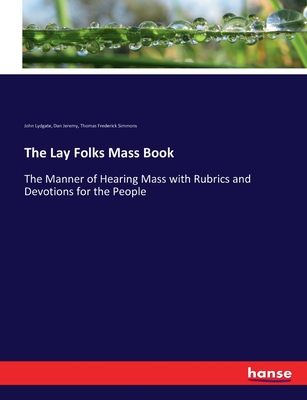 John Lydgate, Dan Jeremy, Thomas Frederick Simmons

The Lay Folks Mass Book

The Manner of Hearing Mass with Rubrics and Devotions for the People

hanse